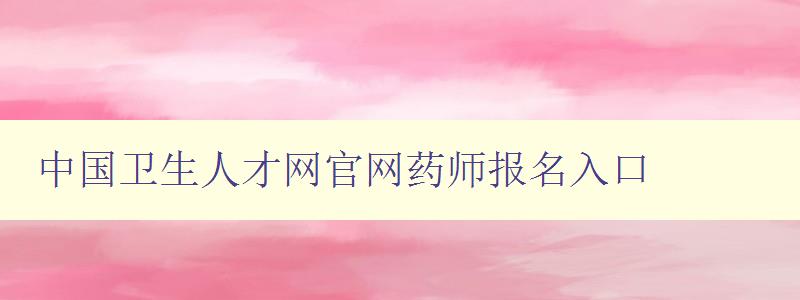 中国卫生人才网官网药师报名入口